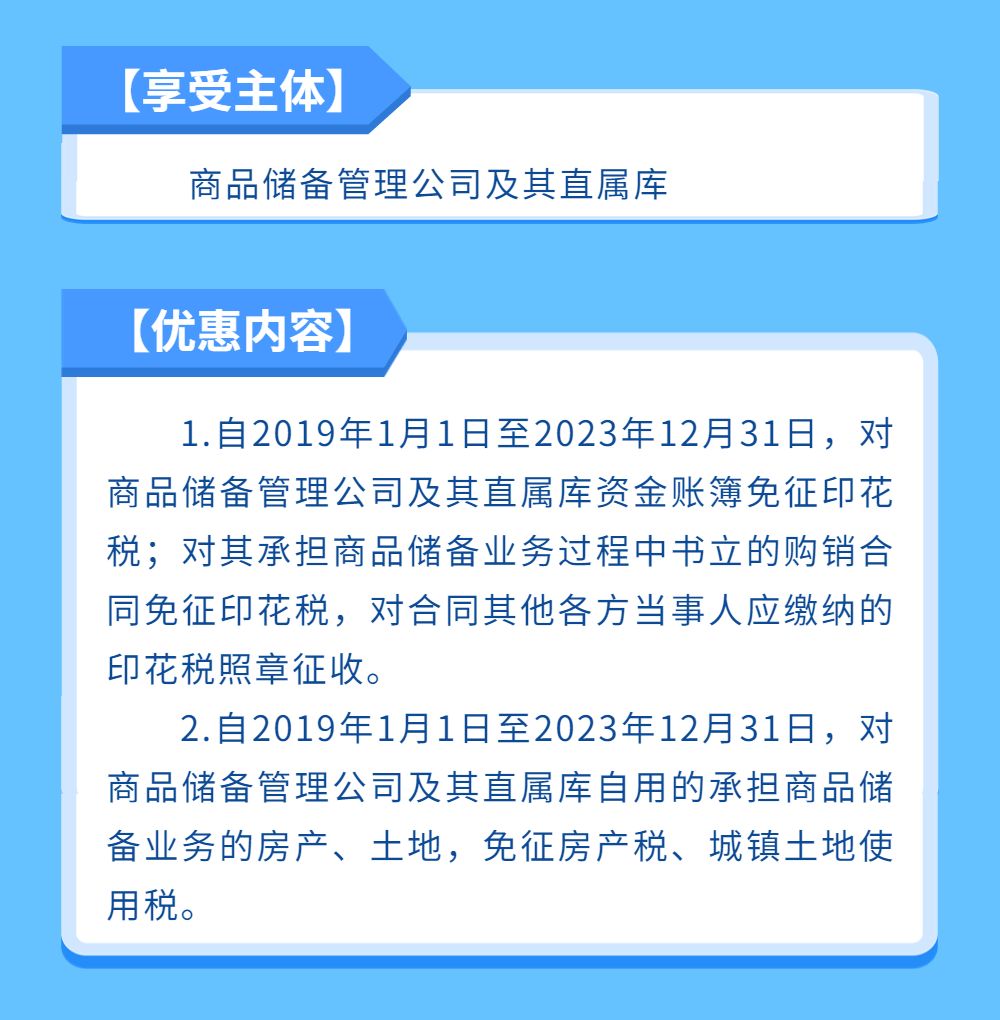 【享受主体】

商品储备管理公司及其直属库

【优惠内容】

1.自2019年1月1日至2023年12月31日，对商品储备管理公司及其直属库资金账簿免征印花税；对其承担商品储备业务过程中书立的购销合同免征印花税，对合同其他各方当事人应缴纳的印花税照章征收。

2.自2019年1月1日至2023年12月31日，对商品储备管理公司及其直属库自用的承担商品储备业务的房产、土地，免征房产税、城镇土地使用税。